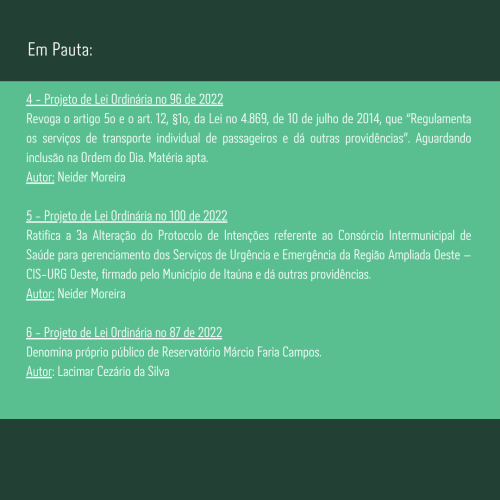 Em Pauta:

4 - Projeto de Lei Ordinária no 96 de 2022
Revoga o artigo 5o e o art. 12, §1o, da Lei no 4.869, de 10 de julho de 2014, que "Regulamenta os serviços de transporte individual de passageiros e dá outras providências". Aguardando inclusão na Ordem do Dia. Matéria apta.
Autor: Neider Moreira

5 - Projeto de Lei Ordinária no 100 de 2022
Ratifica a 3a Alteração do Protocolo de Intenções referente ao Consórcio Intermunicipal de Saúde para gerenciamento dos Serviços de Urgência e Emergência da Região Ampliada Oeste – CIS-URG Oeste, firmado pelo Município de Itaúna e dá outras providências.
Autor: Neider Moreira

6 - Projeto de Lei Ordinária no 87 de 2022
Denomina próprio público de Reservatório Márcio Faria Campos.
Autor: Lacimar Cezário da Silva